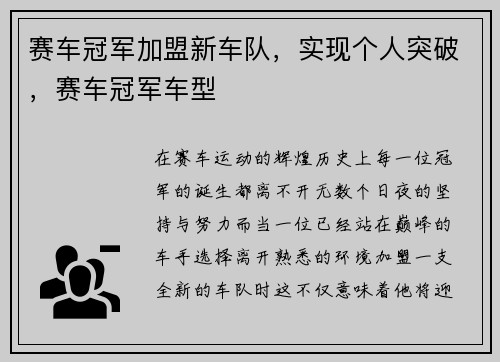 赛车冠军加盟新车队，实现个人突破，赛车冠军车型

在赛车运动的辉煌历史上每一位冠军的诞生都离不开无数个日夜的坚持与努力而当一位已经站在巅峰的车手选择离开熟悉的环境加盟一支全新的车队时这不仅意味着他将迎